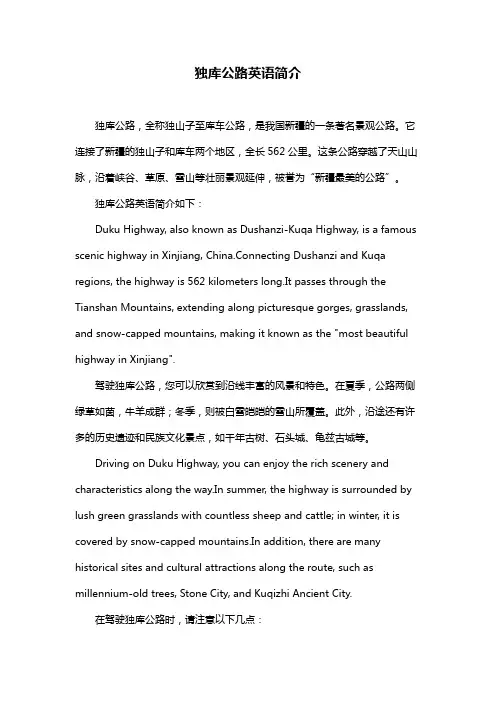 独库公路英语简介

独库公路，全称独山子至库车公路，是我国新疆的一条著名景观公路。它连接了新疆的独山子和库车两个地区，全长 562 公里。这条公路穿越了天山山脉，沿着峡谷、草原、雪山等壮丽景观延伸，被誉为“新疆最美的公路”。

独库公路英语简介如下：

Duku Highway, also known as Dushanzi-Kuqa Highway, is a famous scenic highway in Xinjiang, China.Connecting Dushanzi and Kuqa regions, the highway is 562 kilometers long.It passes through the Tianshan Mountains, extending along picturesque gorges, grasslands, and snow-capped mountains, making it known as the "most beautiful highway in Xinjiang".

驾驶独库公路，您可以欣赏到沿线丰富的风景和特色。在夏季，公路两侧绿草如茵，牛羊成群；冬季，则被白雪皑皑的雪山所覆盖。此外，沿途还有许多的历史遗迹和民族文化景点，如千年古树、石头城、龟兹古城等。

Driving on Duku Highway, you can enjoy the rich scenery and characteristics along the way.In summer, the highway is surrounded by lush green grasslands with countless sheep and cattle; in winter, it is covered by snow-capped mountains.In addition, there are many historical sites and cultural attractions along the route, such as millennium-old trees, Stone City, and Kuqizhi Ancient City.

在驾驶独库公路时，请注意以下几点：